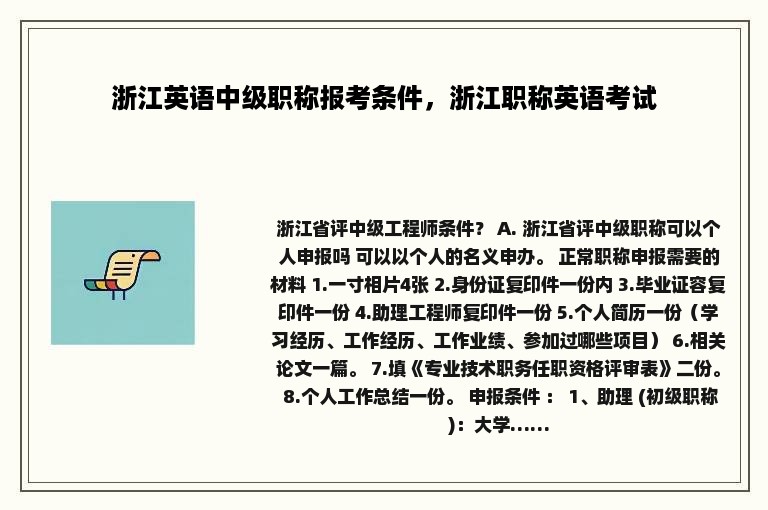 浙江英语中级职称报考条件，浙江职称英语考试

浙江省评中级工程师条件？ A. 浙江省评中级职称可以个人申报吗 可以以个人的名义申办。 正常职称申报需要的材料 1.一寸相片4张 2.身份证复印件一份内 3.毕业证容复印件一份 4.助理工程师复印件一份 5.个人简历一份（学习经历、工作经历、工作业绩、参加过哪些项目） 6.相关论文一篇。 7.填《专业技术职务任职资格评审表》二份。 8.个人工作总结一份。 申报条件： 1、助理 (初级职称)：大学......